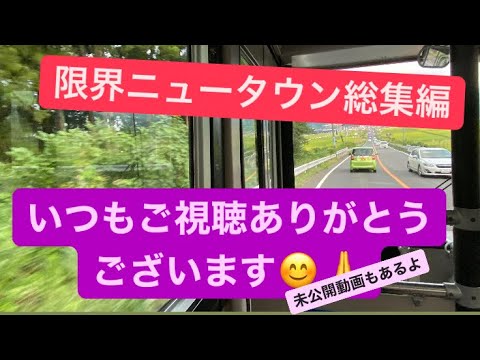 限界ニュータウン総集編

いつもご視聴ありがとうございます😊🙏

未公開動画もあるよ